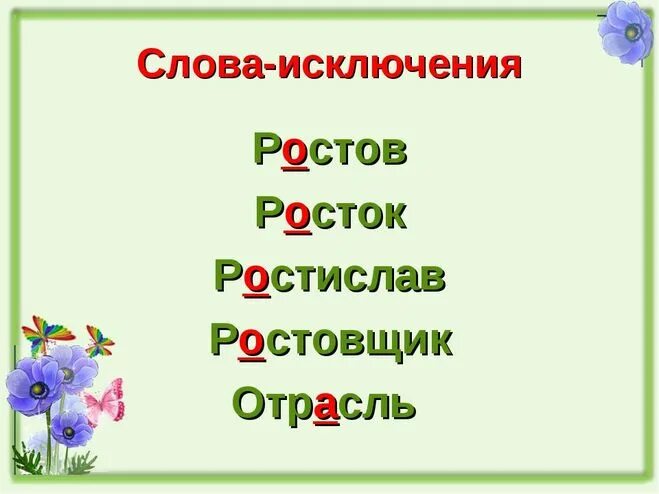 Слова-исключения

Ростов

Росток

Ростислав

Ростовщик

Отрасль